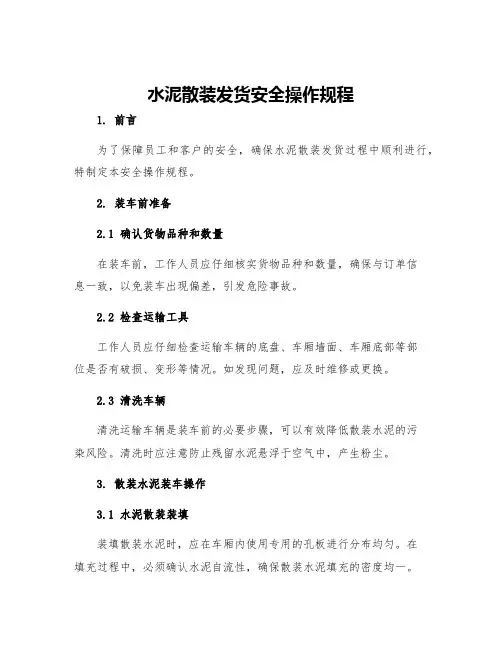 水泥散装发货安全操作规程

1. 前言

为了保障员工和客户的安全，确保水泥散装发货过程中顺利进行，特制定本安全操作规程。

2. 装车前准备

2.1 确认货物品种和数量

在装车前，工作人员应仔细核实货物品种和数量，确保与订单信息一致，以免装车出现偏差，引发危险事故。

2.2 检查运输工具

工作人员应仔细检查运输车辆的底盘、车厢墙面、车厢底部等部位是否有破损、变形等情况。如发现问题，应及时维修或更换。

2.3 清洗车辆

清洗运输车辆是装车前的必要步骤，可以有效降低散装水泥的污染风险。清洗时应注意防止残留水泥悬浮于空气中，产生粉尘。

3. 散装水泥装车操作

3.1 水泥散装装填

装填散装水泥时，应在车厢内使用专用的孔板进行分布均匀。在填充过程中，必须确认水泥自流性，确保散装水泥填充的密度均一。